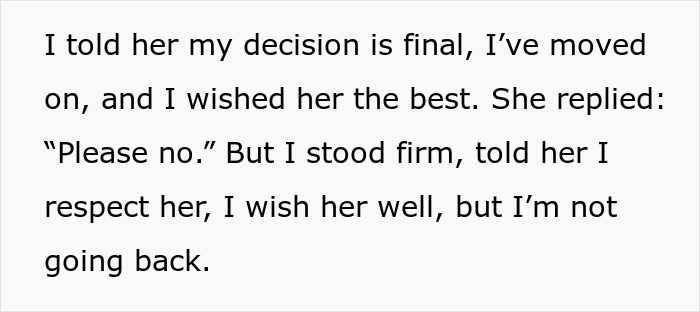 I told her my decision is final, I’ve moved on, and I wished her the best. She replied: “Please no.” But I stood firm, told her I respect her, I wish her well, but I’m not going back.